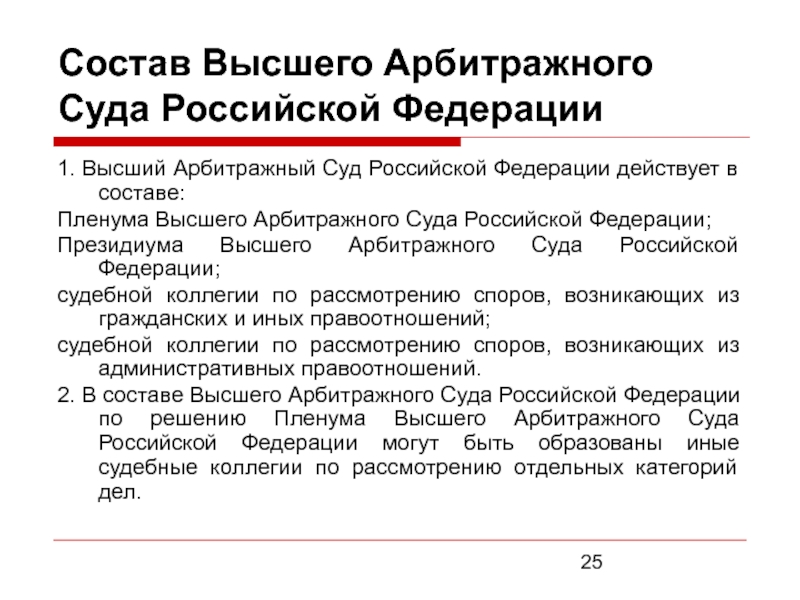 Состав Высшего Арбитражного Суда Российской Федерации

1. Высший Арбитражный Суд Российской Федерации действует в составе:

Пленума Высшего Арбитражного Суда Российской Федерации;

Президиума Высшего Арбитражного Суда Российской Федерации;

судебной коллегии по рассмотрению споров, возникающих из гражданских и иных правоотношений;

судебной коллегии по рассмотрению споров, возникающих из административных правоотношений.

2. В составе Высшего Арбитражного Суда Российской Федерации по решению Пленума Высшего Арбитражного Суда Российской Федерации могут быть образованы иные судебные коллегии по рассмотрению отдельных категорий дел.

25